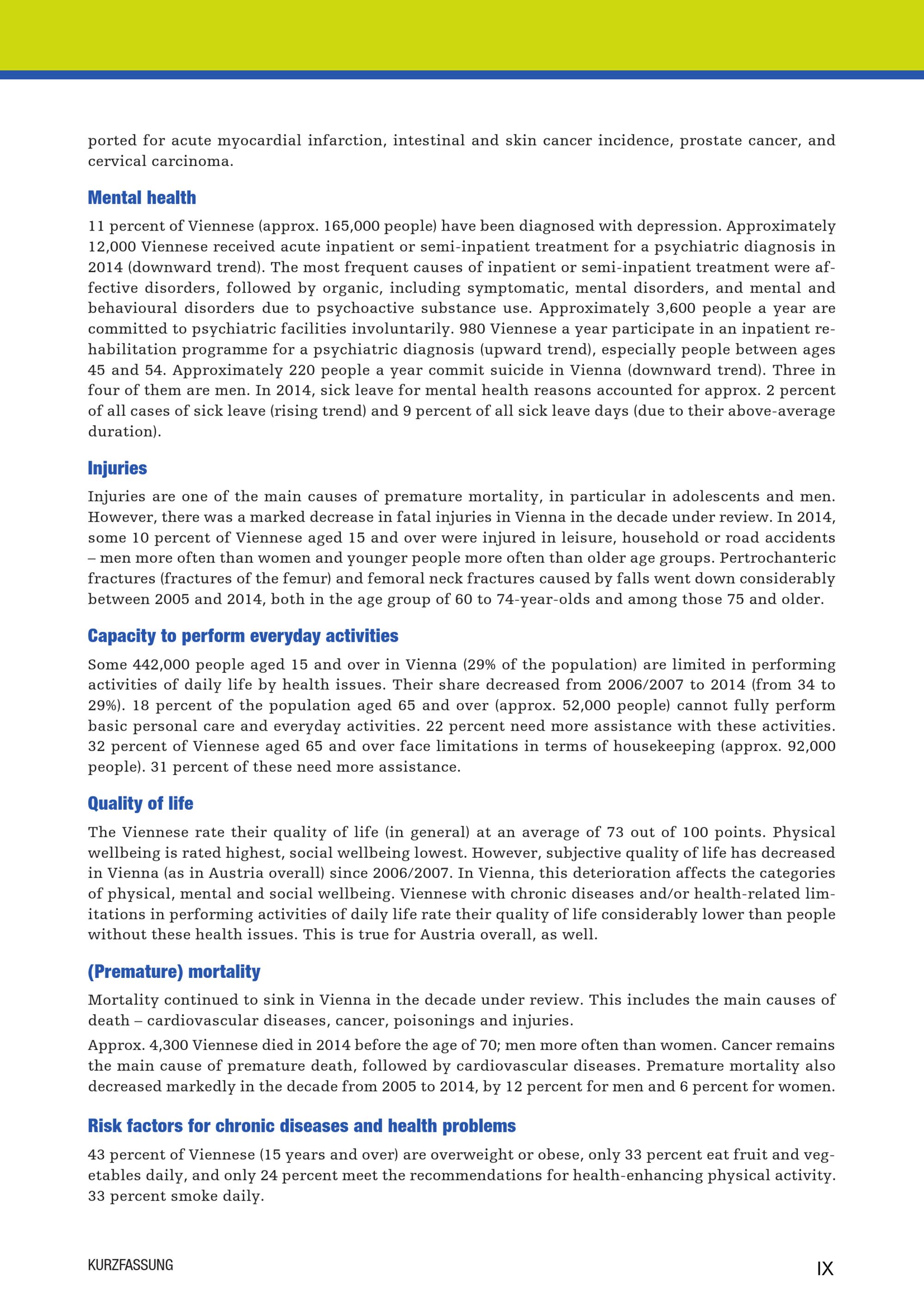 ported for acute myocardial infarction, intestinal and skin cancer incidence, prostate cancer, and cervical carcinoma.

Mental health

11 percent of Viennese (approx. 165,000 people) have been diagnosed with depression. Approximately 12,000 Viennese received acute inpatient or semi-inpatient treatment for a psychiatric diagnosis in 2014 (downward trend). The most frequent causes of inpatient or semi-inpatient treatment were affective disorders, followed by organic, including symptomatic, mental disorders, and mental and behavioural disorders due to psychoactive substance use. Approximately 3,600 people a year are committed to psychiatric facilities involuntarily. 980 Viennese a year participate in an inpatient rehabilitation programme for a psychiatric diagnosis (upward trend), especially people between ages 45 and 54. Approximately 220 people a year commit suicide in Vienna (downward trend). Three in four of them are men. In 2014, sick leave for mental health reasons accounted for approx. 2 percent of all cases of sick leave (rising trend) and 9 percent of all sick leave days (due to their above-average duration).

Injuries

Injuries are one of the main causes of premature mortality, in particular in adolescents and men. However, there was a marked decrease in fatal injuries in Vienna in the decade under review. In 2014, some 10 percent of Viennese aged 15 and over were injured in leisure, household or road accidents – men more often than women and younger people more often than older age groups. Pertrochanteric fractures (fractures of the femur) and femoral neck fractures caused by falls went down considerably between 2005 and 2014, both in the age group of 60 to 74-year-olds and among those 75 and older.

Capacity to perform everyday activities

Some 442,000 people aged 15 and over in Vienna (29% of the population) are limited in performing activities of daily life by health issues. Their share decreased from 2006/2007 to 2014 (from 34 to 29%). 18 percent of the population aged 65 and over (approx. 52,000 people) cannot fully perform basic personal care and everyday activities. 22 percent need more assistance with these activities. 32 percent of Viennese aged 65 and over face limitations in terms of housekeeping (approx. 92,000 people). 31 percent of these need more assistance.

Quality of life

The Viennese rate their quality of life (in general) at an average of 73 out of 100 points. Physical wellbeing is rated highest, social wellbeing lowest. However, subjective quality of life has decreased in Vienna (as in Austria overall) since 2006/2007. In Vienna, this deterioration affects the categories of physical, mental and social wellbeing. Viennese with chronic diseases and/or health-related limitations in performing activities of daily life rate their quality of life considerably lower than people without these health issues. This is true for Austria overall, as well.

(Premature) mortality

Mortality continued to sink in Vienna in the decade under review. This includes the main causes of death – cardiovascular diseases, cancer, poisonings and injuries.

Approx. 4,300 Viennese died in 2014 before the age of 70; men more often than women. Cancer remains the main cause of premature death, followed by cardiovascular diseases. Premature mortality also decreased markedly in the decade from 2005 to 2014, by 12 percent for men and 6 percent for women.

Risk factors for chronic diseases and health problems

43 percent of Viennese (15 years and over) are overweight or obese, only 33 percent eat fruit and vegetables daily, and only 24 percent meet the recommendations for health-enhancing physical activity. 33 percent smoke daily.

KURZFASSUNG

IX